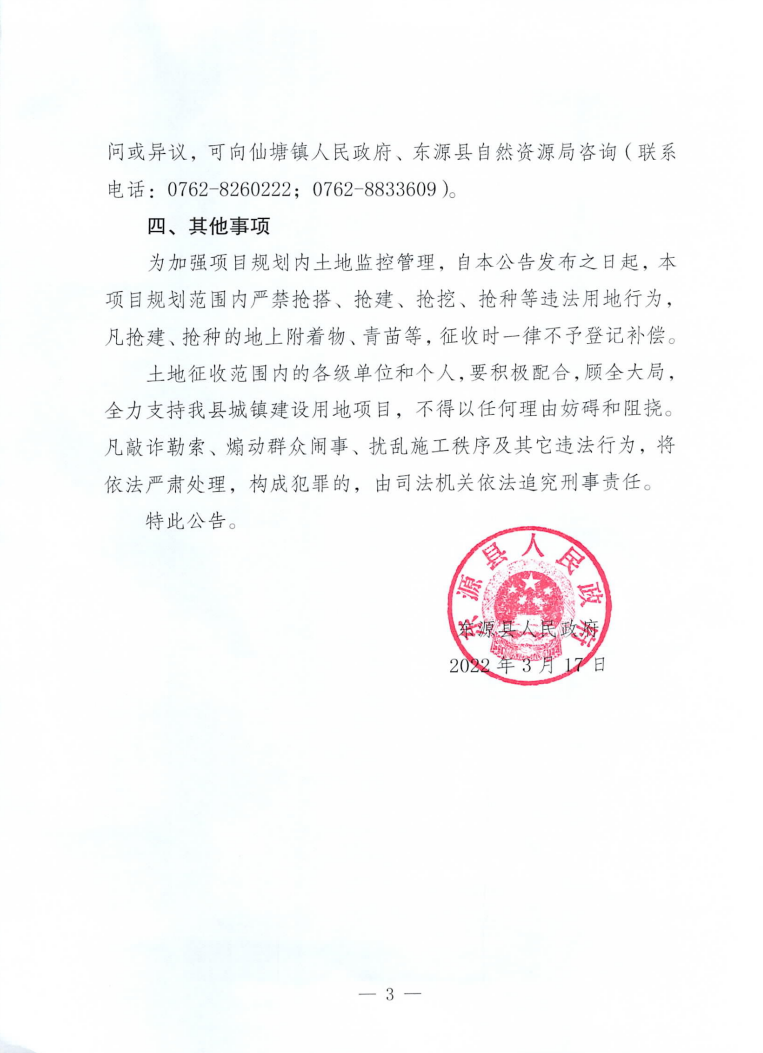 问或异议，可向仙塘镇人民政府、东源县自然资源局咨询（联系电话：0762-8260222；0762-8833609）。

四、其他事项

为加强项目规划内土地监控管理，自本公告发布之日起，本项目规划范围内严禁抢搭、抢建、抢挖、抢种等违法用地行为，凡抢建、抢种的地上附着物、青苗等，征收时一律不予登记补偿。

土地征收范围内的各级单位和个人，要积极配合，顾全大局，全力支持我县城镇建设用地项目，不得以任何理由妨碍和阻挠。凡敲诈勒索、煽动群众闹事、扰乱施工秩序及其它违法行为，将依法严肃处理，构成犯罪的，由司法机关依法追究刑事责任。

特此公告。

东源县人民政府

东源县人民政府
2022年3月17日

— 3 —